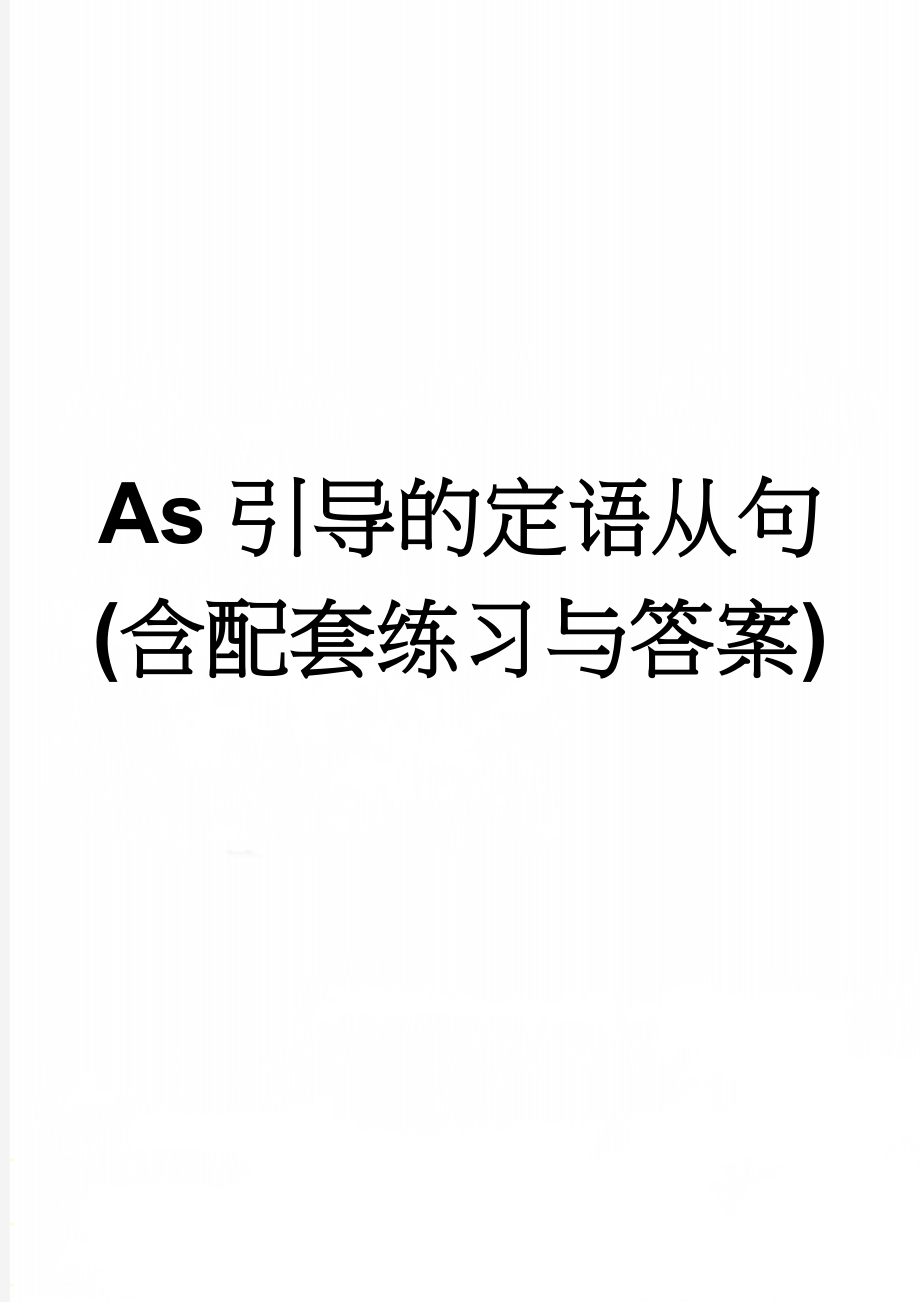 As 引导的定语从句(含配套练习与答案)